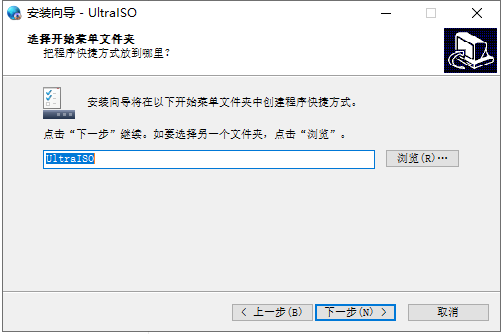 安装向导 - UltraISO

选择开始菜单文件夹
把程序快捷方式放到哪里？

安装向导将在以下开始菜单文件夹中创建程序快捷方式。

点击“下一步”继续。如要选择另一个文件夹，点击“浏览”。

UltraISO

浏览(R)…

< 上一步(B)

下一步(N) >

取消